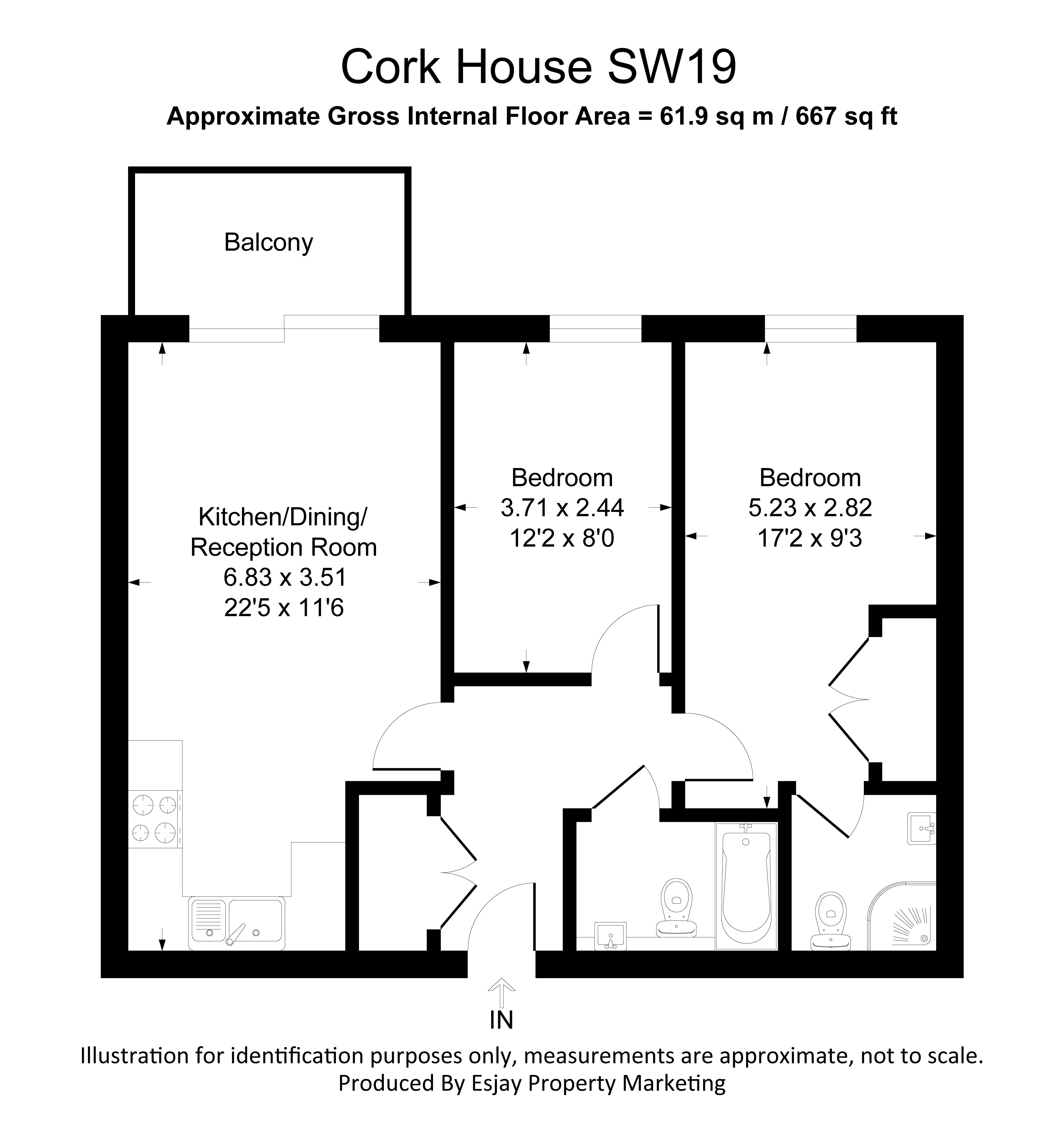 Cork House SW19

Approximate Gross Internal Floor Area = 61.9 sq m / 667 sq ft

Balcony

Kitchen/Dining/
Reception Room
6.83 x 3.51
22'5 x 11'6

Bedroom
3.71 x 2.44
12'2 x 8'0

Bedroom
5.23 x 2.82
17'2 x 9'3

IN

Illustration for identification purposes only, measurements are approximate, not to scale.
Produced By Esjay Property Marketing